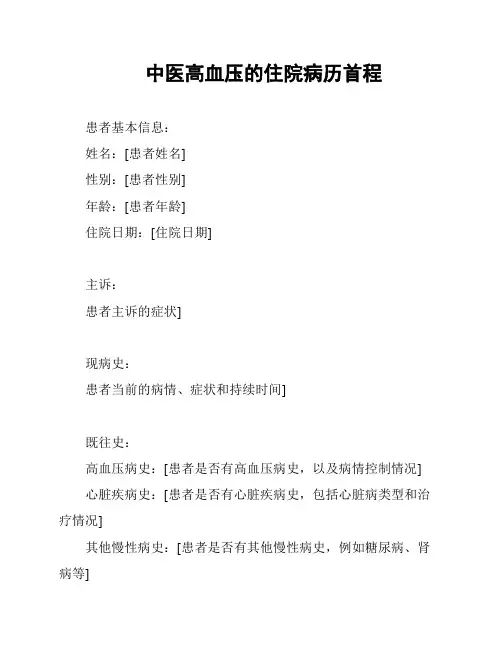 中医高血压的住院病历首程

患者基本信息：
姓名：[患者姓名]
性别：[患者性别]
年龄：[患者年龄]
住院日期：[住院日期]

主诉：
患者主诉的症状]

现病史：
患者当前的病情、症状和持续时间]

既往史：
高血压病史：[患者是否有高血压病史，以及病情控制情况]
心脏疾病史：[患者是否有心脏疾病史，包括心脏病类型和治疗情况]
其他慢性病史：[患者是否有其他慢性病史，例如糖尿病、肾病等]